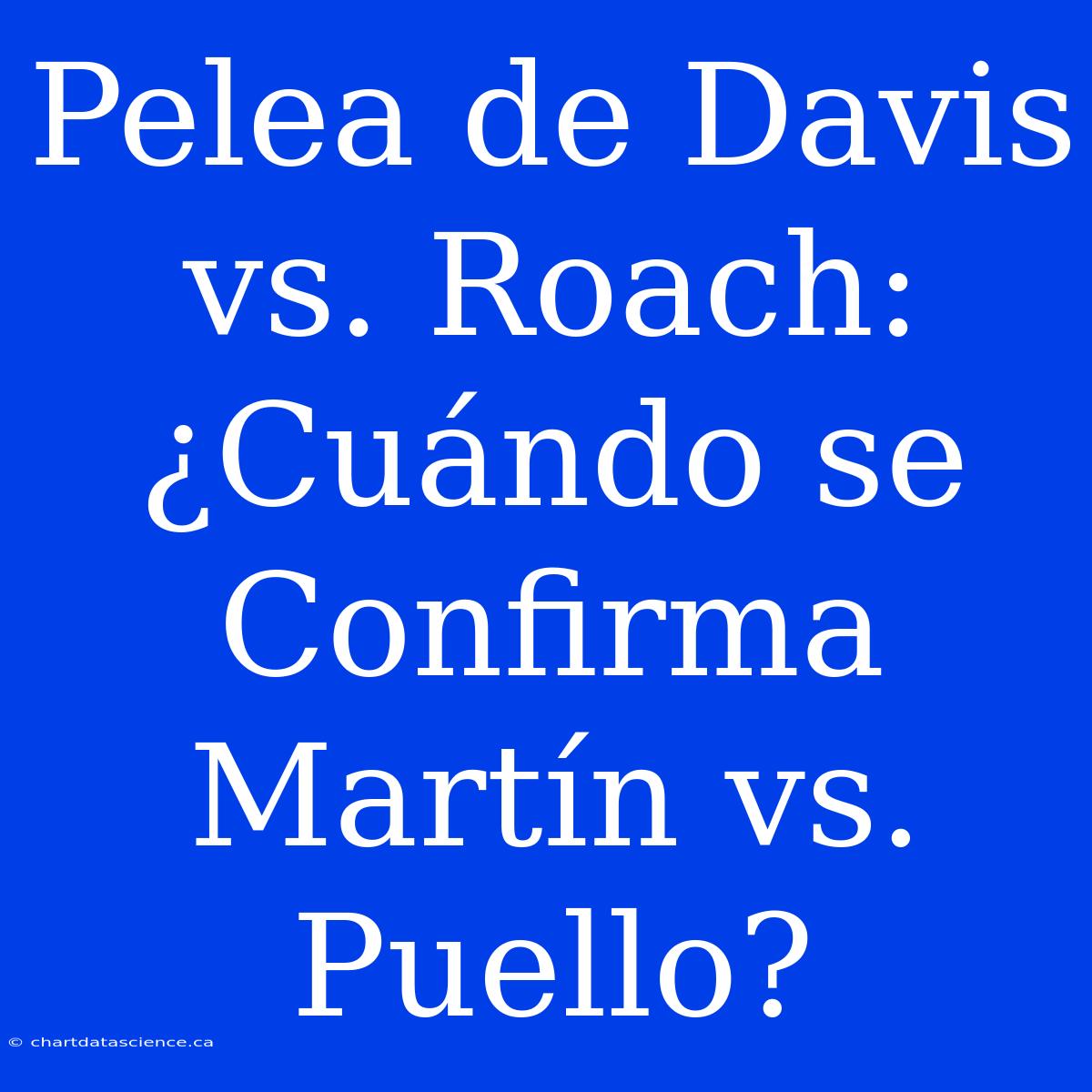 Pelea de Davis vs. Roach: ¿Cuándo se Confirma Martín vs. Puello?

© chartdatascience.ca